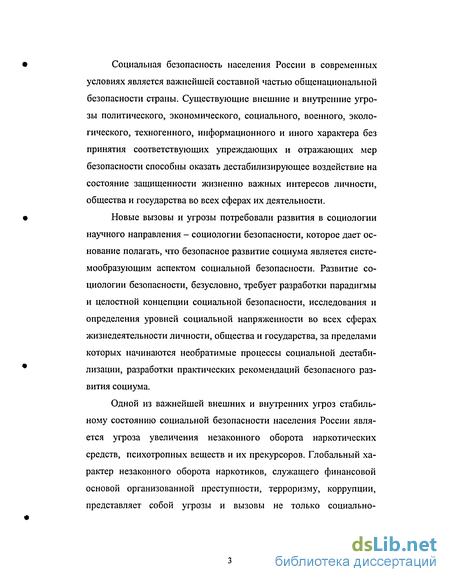 Социальная безопасность населения России в современных условиях является важнейшей составной частью общенациональной безопасности страны. Существующие внешние и внутренние угрозы политического, экономического, социального, военного, экологического, техногенного, информационного и иного характера без принятия соответствующих упреждающих и отражающих мер безопасности способны оказать дестабилизирующее воздействие на состояние защищенности жизненно важных интересов личности, общества и государства во всех сферах их деятельности.

Новые вызовы и угрозы потребовали развития в социологии научного направления – социологии безопасности, которое дает основание полагать, что безопасное развитие социума является системообразующим аспектом социальной безопасности. Развитие социологии безопасности, безусловно, требует разработки парадигмы и целостной концепции социальной безопасности, исследования и определения уровней социальной напряженности во всех сферах жизнедеятельности личности, общества и государства, за пределами которых начинаются необратимые процессы социальной дестабилизации, разработки практических рекомендаций безопасного развития социума.

Одной из важнейшей внешних и внутренних угроз стабильному состоянию социальной безопасности населения России является угроза увеличения незаконного оборота наркотических средств, психотропных веществ и их прекурсоров. Глобальный характер незаконного оборота наркотиков, служащего финансовой основой организованной преступности, терроризму, коррупции, представляет собой угрозы и вызовы не только социально-

3

dsLib.net
библиотека диссертаций